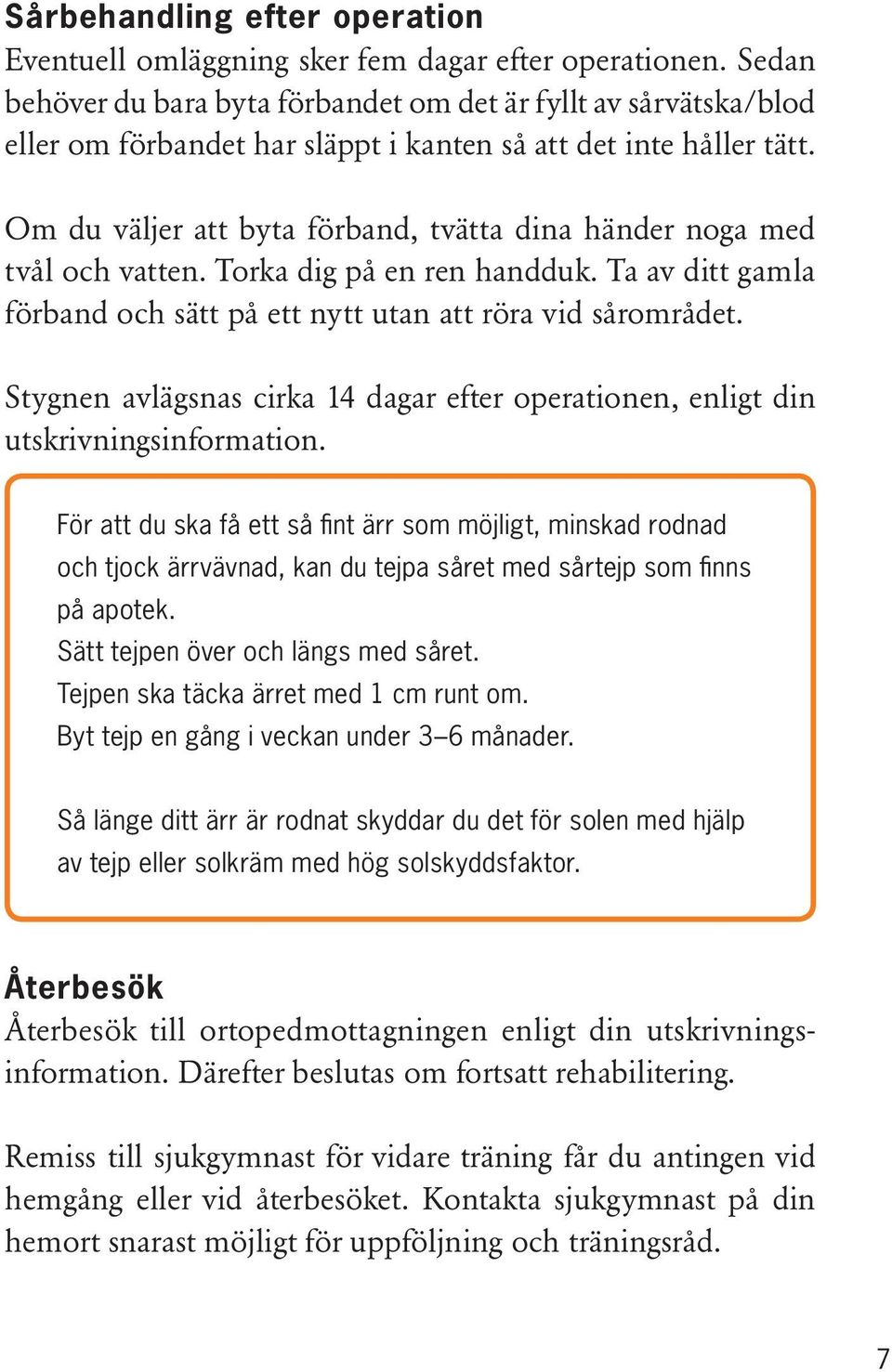 Sårbehandling efter operation
Eventuell omläggning sker fem dagar efter operationen. Sedan behöver du bara byta förbandet om det är fyllt av sårvätska/blod eller om förbandet har släppt i kanten så att det inte håller tätt.

Om du väljer att byta förband, tvätta dina händer noga med tvål och vatten. Torka dig på en ren handduk. Ta av ditt gamla förband och sätt på ett nytt utan att röra vid sårområdet.

Stygnen avlägsnas cirka 14 dagar efter operationen, enligt din utskrivningsinformation.

För att du ska få ett så fint ärr som möjligt, minskad rodnad och tjock ärrvävnad, kan du tejpa såret med sårtejp som finns på apotek.
Sätt tejpen över och längs med såret.
Tejpen ska täcka ärret med 1 cm runt om.
Byt tejp en gång i veckan under 3–6 månader.

Så länge ditt ärr är rodnat skyddar du det för solen med hjälp av tejp eller solkräm med hög solskyddsfaktor.

Återbesök
Återbesök till ortopedmottagningen enligt din utskrivningsinformation. Därefter beslutas om fortsatt rehabilitering.

Remiss till sjukgymnast för vidare träning får du antingen vid hemgång eller vid återbesöket. Kontakta sjukgymnast på din hemort snarast möjligt för uppföljning och träningsråd.

7